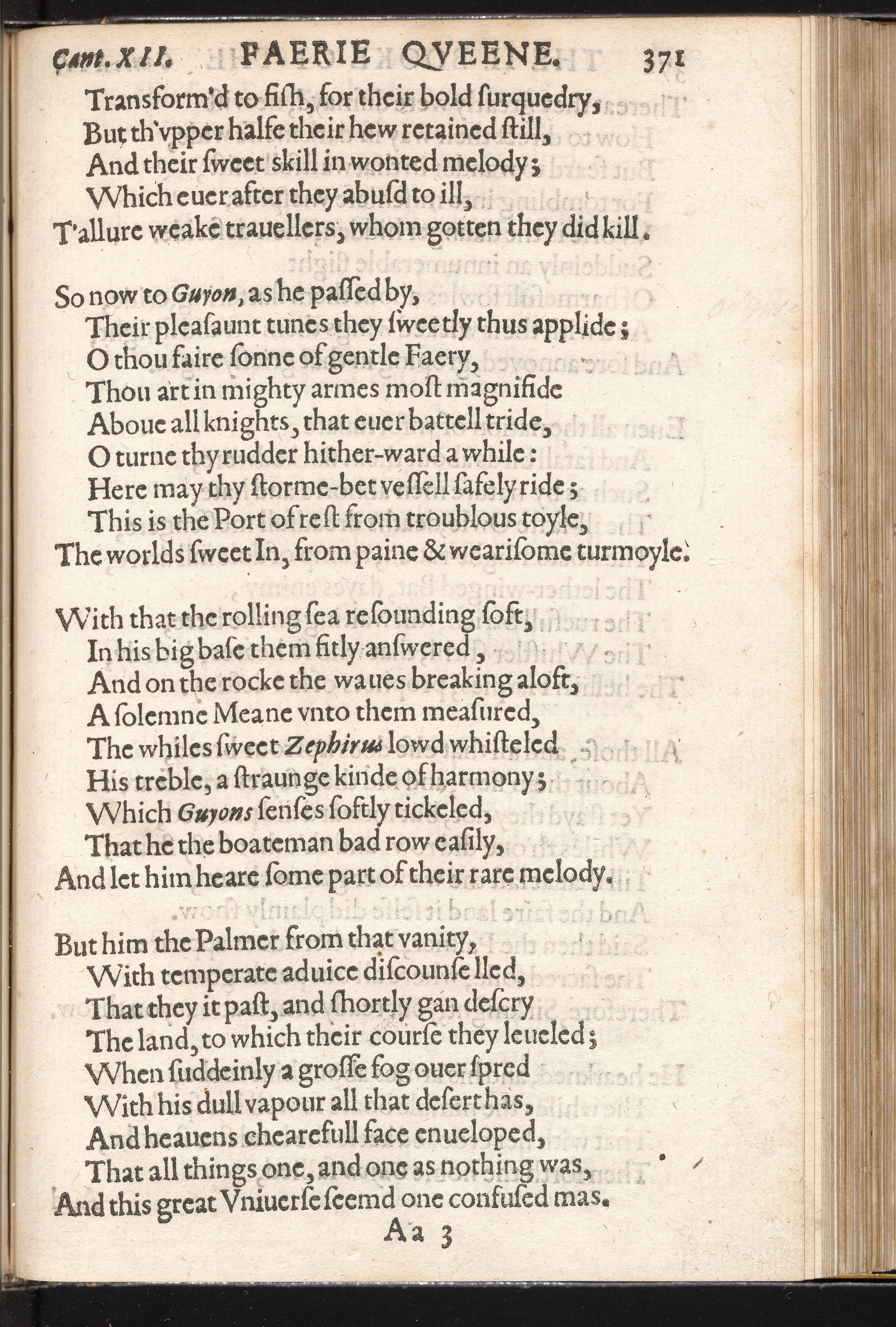 Cant. XII. FAERIE QVEENE. 371

Transform'd to fish, for their bold surquedry,
But th'vpper halfe their hew retained still,
And their sweet skill in wonted melody;
Which euer after they abusd to ill,
T'allure weake trauellers, whom gotten they did kill.

So now to Guyon, as he passed by,
Their pleasaunt tunes they sweetly thus applide;
O thou faire sonne of gentle Faery,
Thou art in mighty armes most magnifide
Aboue all knights, that euer battell tride,
O turne thy rudder hither-ward a while:
Here may thy storme-bet vessell safely ride;
This is the Port of rest from troublous toyle,
The worlds sweet In, from paine & wearisome turmoyle.

With that the rolling sea resounding soft,
In his big base them fitly answered,
And on the rocke the waues breaking aloft,
A solemne Meane vnto them measured,
The whiles sweet Zephirus lowd whisteled
His treble, a straunge kinde of harmony;
Which Guyons senses softly tickeled,
That he the boateman bad row easily,
And let him heare some part of their rare melody.

But him the Palmer from that vanity,
With temperate aduice discounselled,
That they it past, and shortly gan descry
The land, to which their course they leueled;
When suddeinly a grosse fog ouer spred
With his dull vapour all that desert has,
And heauens chearefull face enueloped,
That all things one, and one as nothing was,
And this great Vniuerse seemd one confused mas.

Aa 3